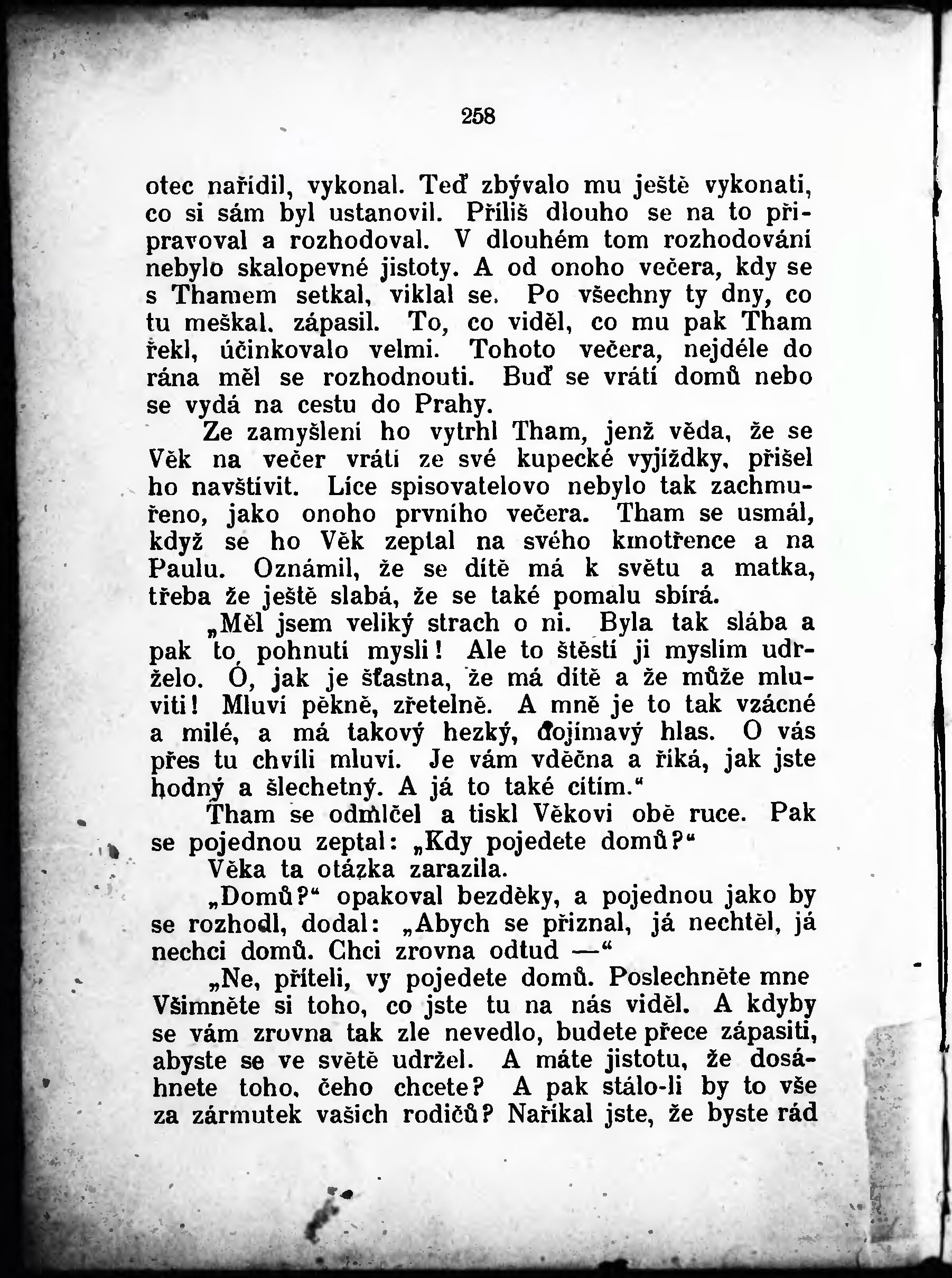 258

otec nařídil, vykonal. Teď zbývalo mu ještě vykonati, co si sám byl ustanovil. Příliš dlouho se na to připravoval a rozhodoval. V dlouhém tom rozhodování nebylo skalopevné jistoty. A od onoho večera, kdy se s Thamem setkal, viklal se. Po všechny ty dny, co tu meškal. zápasil. To, co viděl, co mu pak Tham řekl, účinkovalo velmi. Tohoto večera, nejdéle do rána měl se rozhodnouti. Buď se vrátí domů nebo se vydá na cestu do Prahy.

Ze zamyšlení ho vytrhl Tham, jenž věda, že se Věk na večer vrátí ze své kupecké vyjížďky, přišel ho navštívit. Líce spisovatelovo nebylo tak zachmuřeno, jako onoho prvního večera. Tham se usmál, když se ho Věk zeptal na svého kmotřence a na Paulu. Oznámil, že se dítě má k světu a matka, třeba že ještě slabá, že se také pomalu sbírá.

„Měl jsem veliký strach o ni. Byla tak slába a pak to pohnutí mysli! Ale to štěstí ji myslím udrželo. Ó, jak je šťastna, že má dítě a že může mluviti! Mluví pěkně, zřetelně. A mně je to tak vzácné a milé, a má takový hezký, dojímavý hlas. O vás přes tu chvíli mluví. Je vám vděčna a říká, jak jste hodný a šlechetný. A já to také cítím.“

Tham se odmlčel a tiskl Věkovi obě ruce. Pak se pojednou zeptal: „Kdy pojedete domů?“

Věka ta otázka zarazila.

„Domů?“ opakoval bezděky, a pojednou jako by se rozhodl, dodal: „Abych se přiznal, já nechtěl, já nechci domů. Chci zrovna odtud —“

„Ne, příteli, vy pojedete domů. Poslechněte mne Všimněte si toho, co jste tu na nás viděl. A kdyby se vám zrovna tak zle nevedlo, budete přece zápasiti, abyste se ve světě udržel. A máte jistotu, že dosáhnete toho, čeho chcete? A pak stálo-li by to vše za zármutek vašich rodičů? Naříkal jste, že byste rád